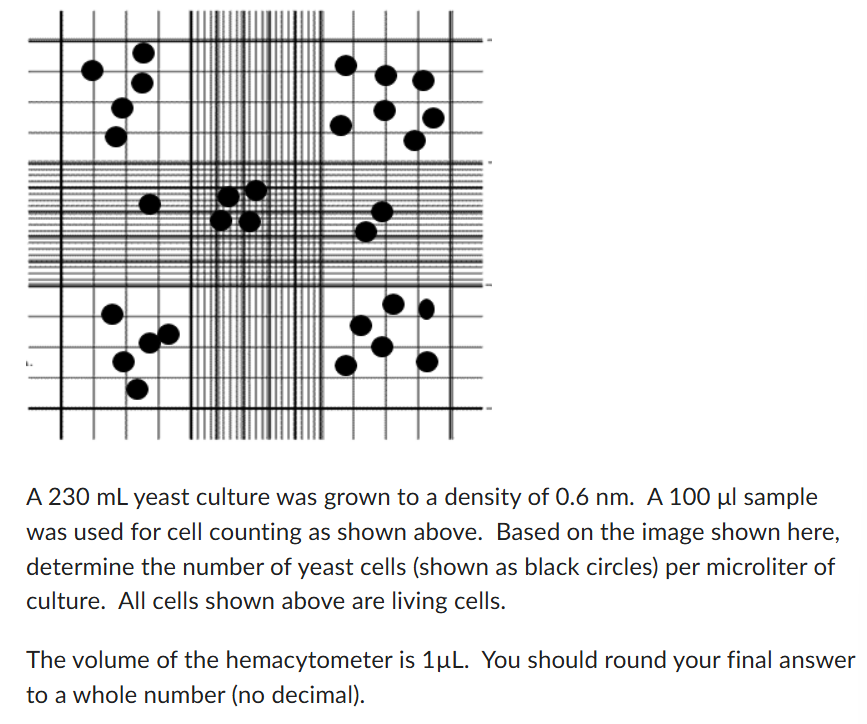 A 230 mL yeast culture was grown to a density of 0.6 nm. A 100 µl sample was used for cell counting as shown above. Based on the image shown here, determine the number of yeast cells (shown as black circles) per microliter of culture. All cells shown above are living cells.

The volume of the hemacytometer is 1µL. You should round your final answer to a whole number (no decimal).